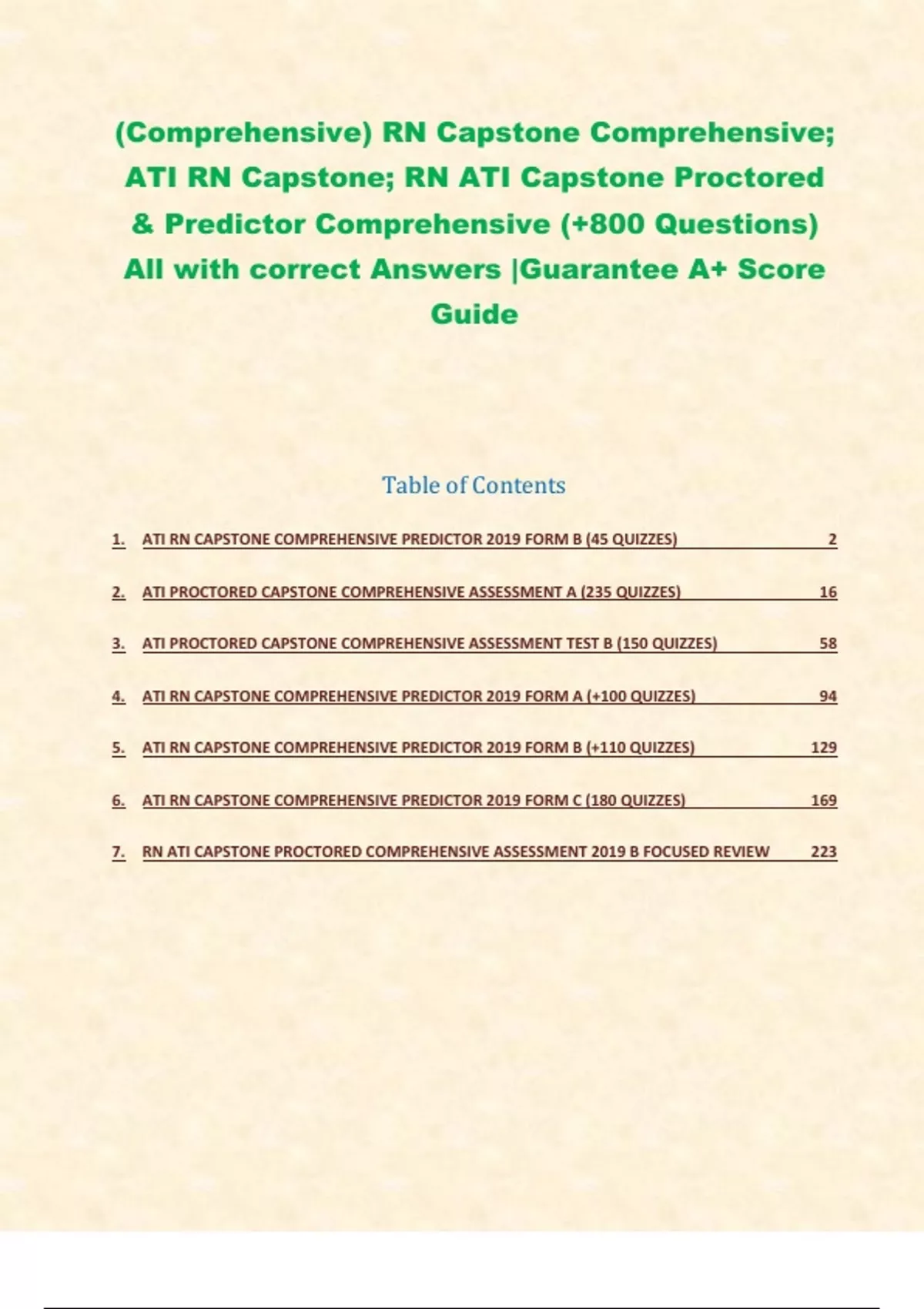 (Comprehensive) RN Capstone Comprehensive; ATI RN Capstone; RN ATI Capstone Proctored & Predictor Comprehensive (+800 Questions) All with correct Answers |Guarantee A+ Score Guide

Table of Contents

1. ATI RN CAPSTONE COMPREHENSIVE PREDICTOR 2019 FORM B (45 QUIZZES) 2

2. ATI PROCTORED CAPSTONE COMPREHENSIVE ASSESSMENT A (235 QUIZZES) 16

3. ATI PROCTORED CAPSTONE COMPREHENSIVE ASSESSMENT TEST B (150 QUIZZES) 58

4. ATI RN CAPSTONE COMPREHENSIVE PREDICTOR 2019 FORM A (+100 QUIZZES) 94

5. ATI RN CAPSTONE COMPREHENSIVE PREDICTOR 2019 FORM B (+110 QUIZZES) 129

6. ATI RN CAPSTONE COMPREHENSIVE PREDICTOR 2019 FORM C (180 QUIZZES) 169

7. RN ATI CAPSTONE PROCTORED COMPREHENSIVE ASSESSMENT 2019 B FOCUSED REVIEW 223